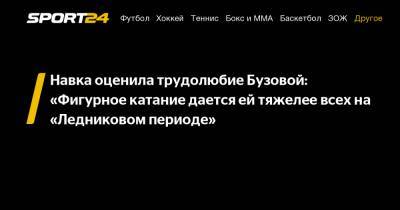 SPORT24 Футбол Хоккей Теннис Бокс и ММА Баскетбол ЗОЖ Другое

Навка оценила трудолюбие Бузовой: «Фигурное катание дается ей тяжелее всех на «Ледниковом периоде»